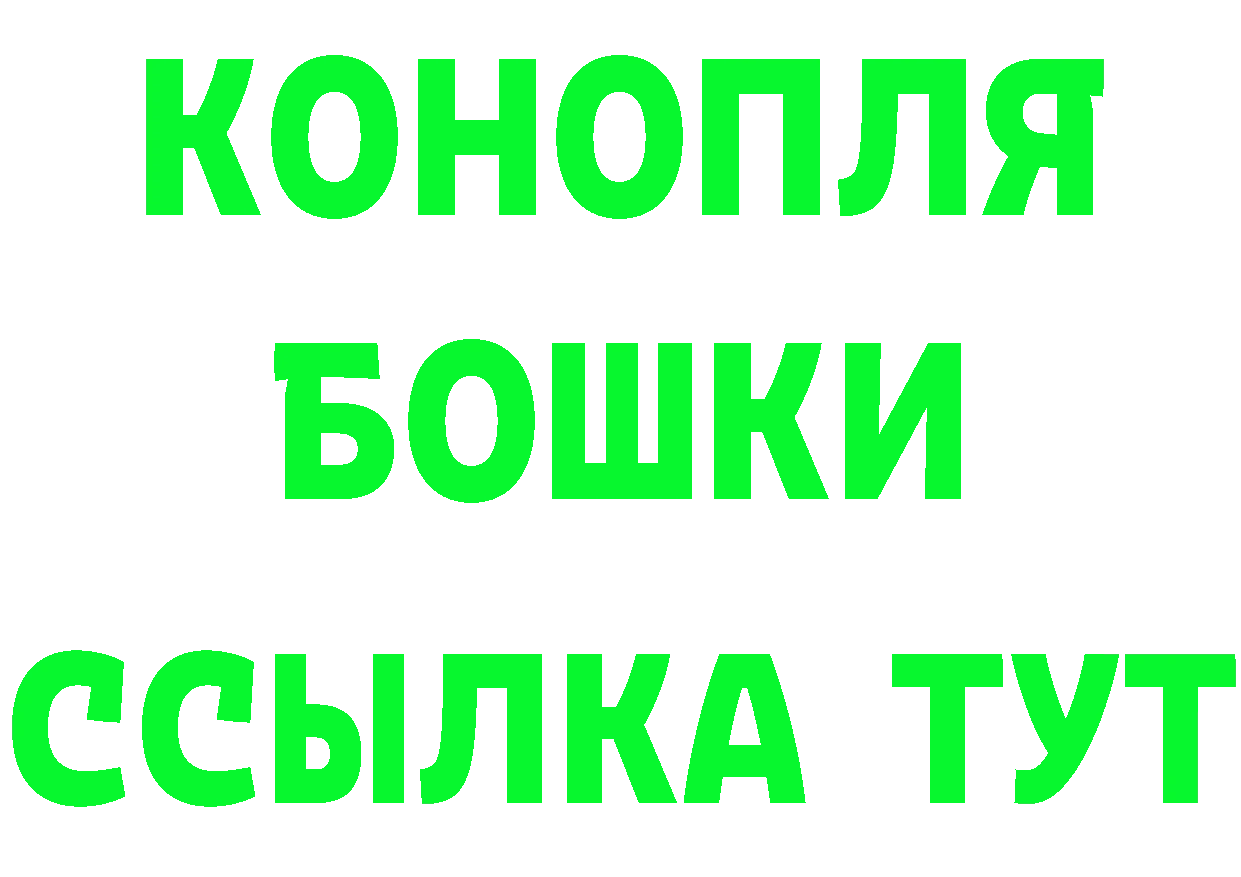 КОНОПЛЯ
БОШКИ
ССЫЛКА ТУТ